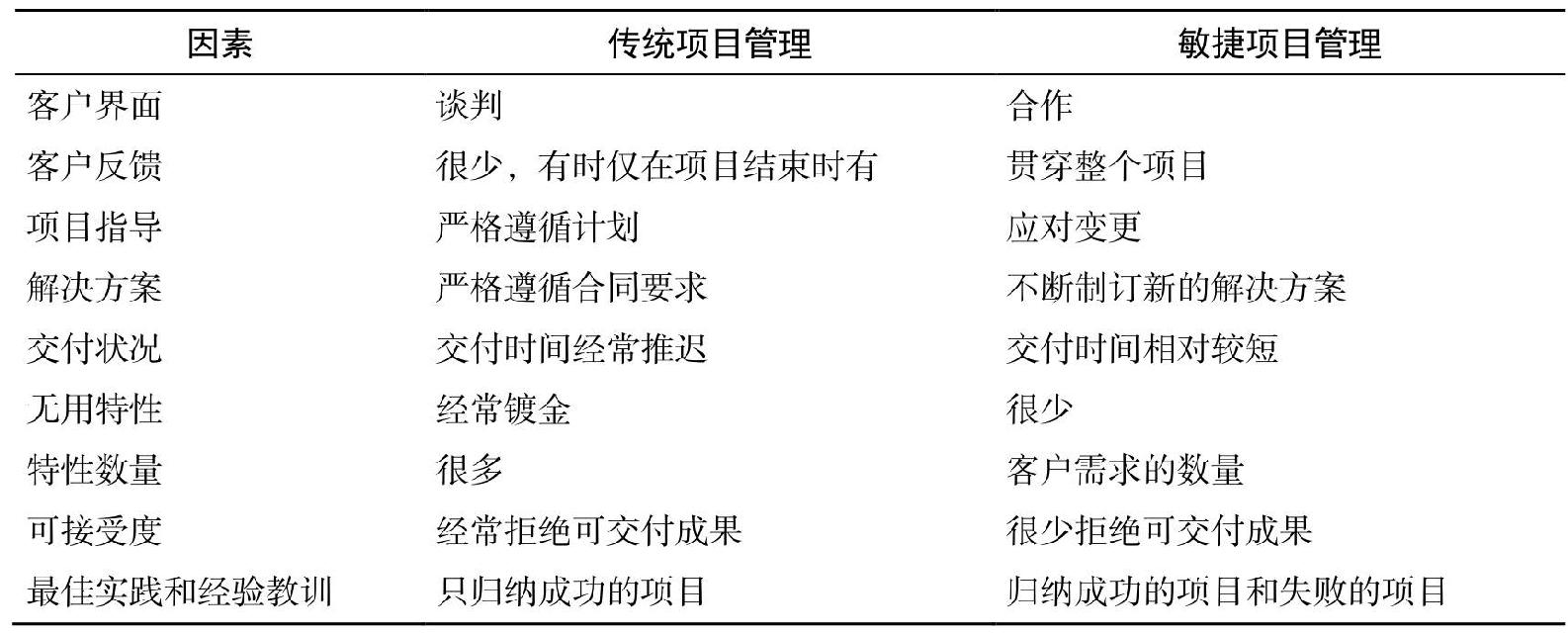 | 因素 | 传统项目管理 | 敏捷项目管理 |
|---|---|---|
| 客户界面 | 谈判 | 合作 |
| 客户反馈 | 很少，有时仅在项目结束时有 | 贯穿整个项目 |
| 项目指导 | 严格遵循计划 | 应对变更 |
| 解决方案 | 严格遵循合同要求 | 不断制订新的解决方案 |
| 交付状况 | 交付时间经常推迟 | 交付时间相对较短 |
| 无用特性 | 经常镀金 | 很少 |
| 特性数量 | 很多 | 客户需求的数量 |
| 可接受度 | 经常拒绝可交付成果 | 很少拒绝可交付成果 |
| 最佳实践和经验教训 | 只归纳成功的项目 | 归纳成功的项目和失败的项目 |